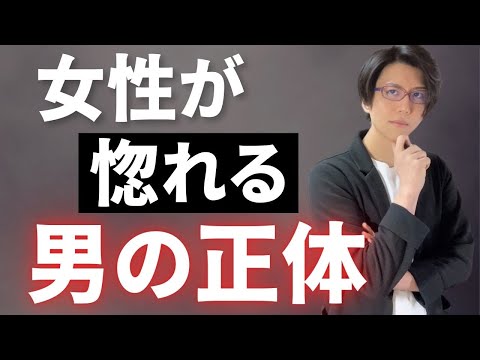 女性が
惚れる
男の正体